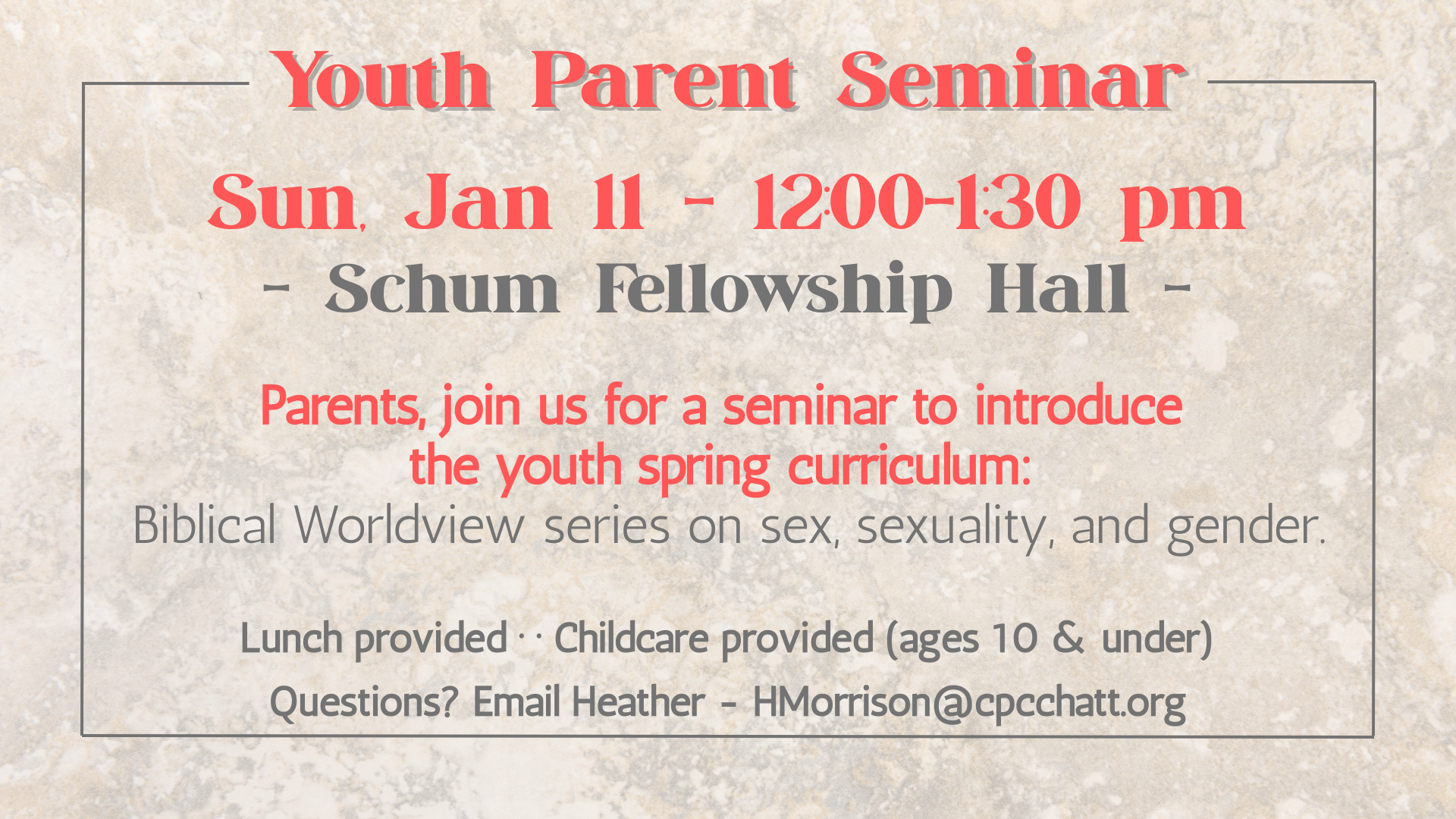 Youth Parent Seminar

Sun, Jan 11 - 12:00-1:30 pm

- Schum Fellowship Hall -

Parents, join us for a seminar to introduce the youth spring curriculum:
Biblical Worldview series on sex, sexuality, and gender.

Lunch provided · · Childcare provided (ages 10 & under)

Questions? Email Heather - HMorrison@cpcchatt.org